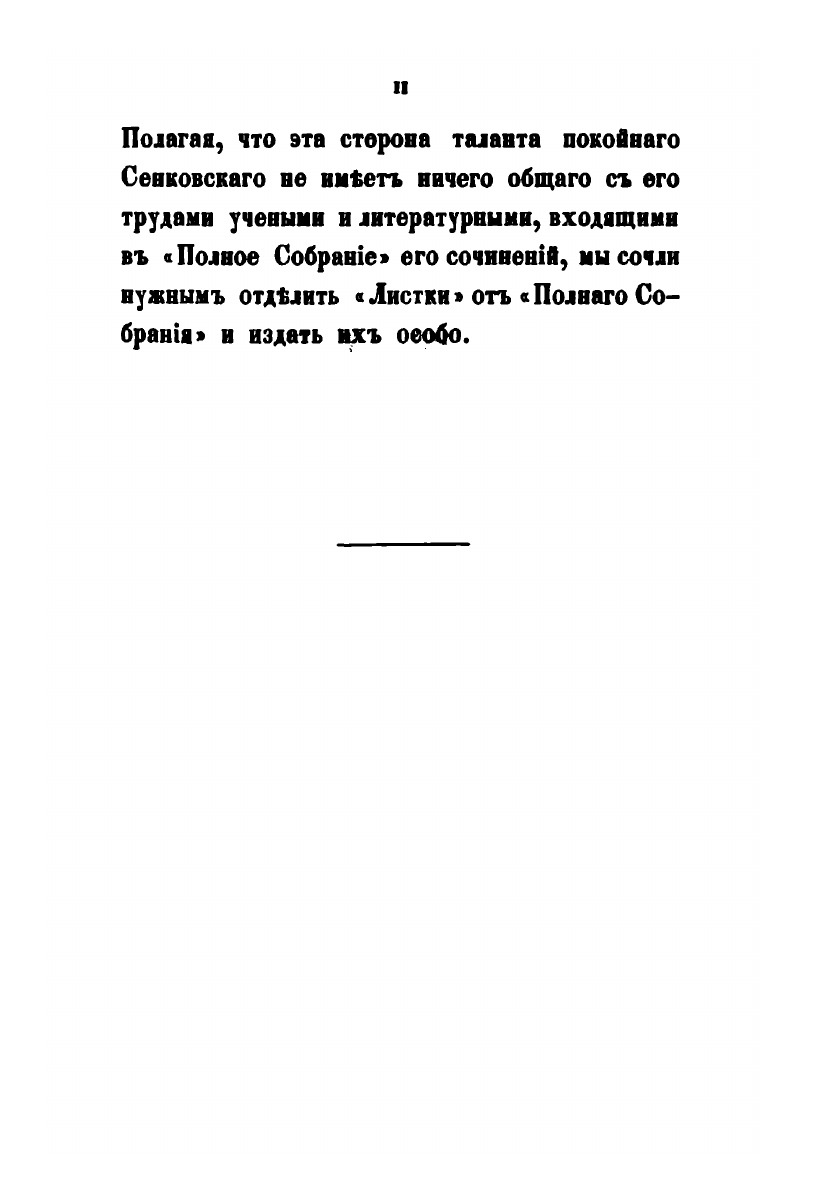 II

Полагая, что эта сторона таланта покойнаго Сенковскаго не имѣетъ ничего общаго съ его трудами учеными и литературными, входящими въ «Полное Собраніе» его сочиненій, мы сочли нужнымъ отдѣлить «Листки» отъ «Полнаго Собранія» и издать ихъ особо.